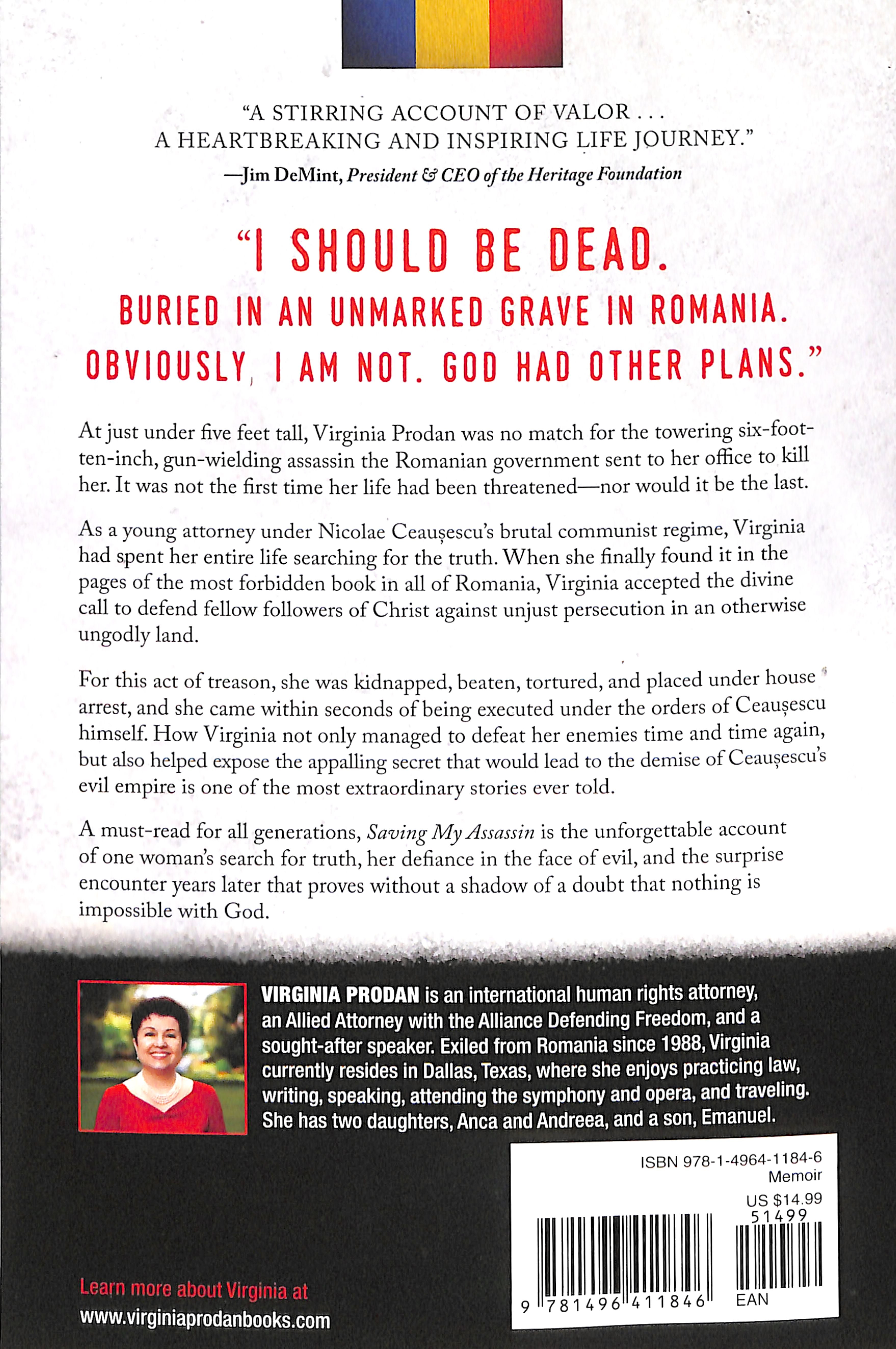 "A STIRRING ACCOUNT OF VALOR . . .
A HEARTBREAKING AND INSPIRING LIFE JOURNEY."
—Jim DeMint, President & CEO of the Heritage Foundation

"I SHOULD BE DEAD.
BURIED IN AN UNMARKED GRAVE IN ROMANIA.
OBVIOUSLY, I AM NOT. GOD HAD OTHER PLANS."

At just under five feet tall, Virginia Prodan was no match for the towering six-foot-ten-inch, gun-wielding assassin the Romanian government sent to her office to kill her. It was not the first time her life had been threatened—nor would it be the last.

As a young attorney under Nicolae Ceaușescu's brutal communist regime, Virginia had spent her entire life searching for the truth. When she finally found it in the pages of the most forbidden book in all of Romania, Virginia accepted the divine call to defend fellow followers of Christ against unjust persecution in an otherwise ungodly land.

For this act of treason, she was kidnapped, beaten, tortured, and placed under house arrest, and she came within seconds of being executed under the orders of Ceaușescu himself. How Virginia not only managed to defeat her enemies time and time again, but also helped expose the appalling secret that would lead to the demise of Ceaușescu's evil empire is one of the most extraordinary stories ever told.

A must-read for all generations, Saving My Assassin is the unforgettable account of one woman's search for truth, her defiance in the face of evil, and the surprise encounter years later that proves without a shadow of a doubt that nothing is impossible with God.

VIRGINIA PRODAN is an international human rights attorney, an Allied Attorney with the Alliance Defending Freedom, and a sought-after speaker. Exiled from Romania since 1988, Virginia currently resides in Dallas, Texas, where she enjoys practicing law, writing, speaking, attending the symphony and opera, and traveling. She has two daughters, Anca and Andreea, and a son, Emanuel.

ISBN 978-1-4964-1184-6
Memoir
US $14.99
51499
9 781496 411846 EAN

Learn more about Virginia at
www.virginiaprodanbooks.com